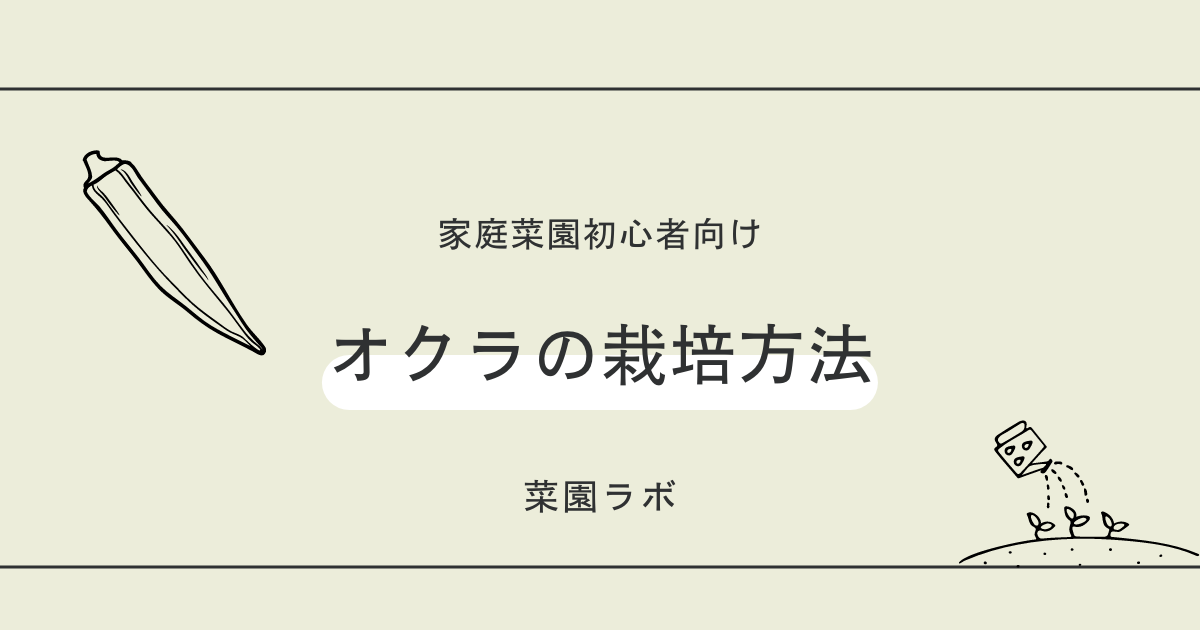 家庭菜園初心者向け

オクラの栽培方法

菜園ラボ